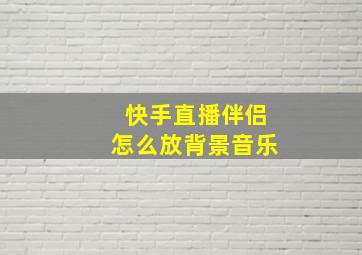 快手直播伴侣
怎么放背景音乐